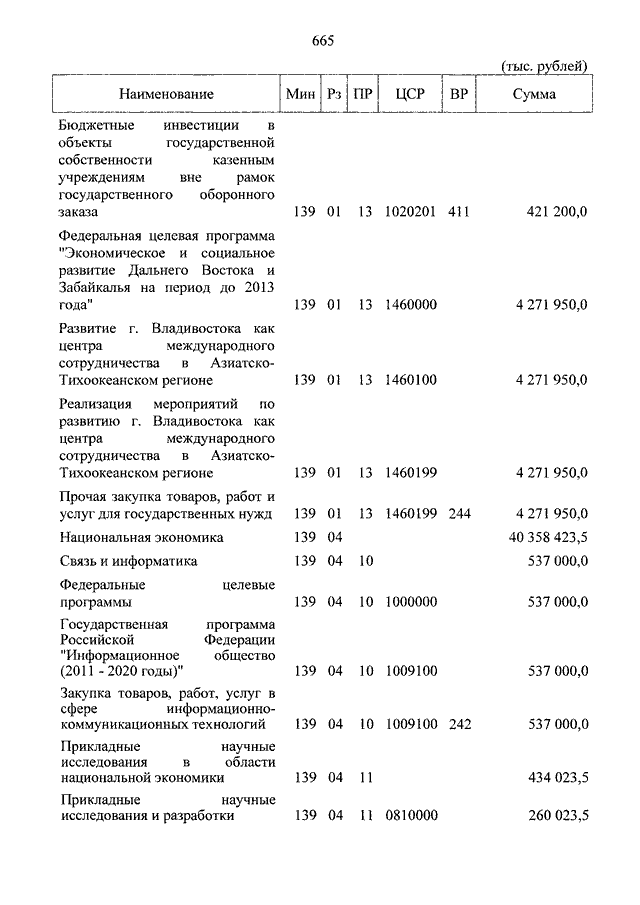 665

(тыс. рублей)

| Наименование | Мин | Рз | ПР | ЦСР | ВР | Сумма |
|---|---|---|---|---|---|---|
| Бюджетные инвестиции в объекты государственной собственности казенным учреждениям вне рамок государственного оборонного заказа | 139 | 01 | 13 | 1020201 | 411 | 421 200,0 |
| Федеральная целевая программа "Экономическое и социальное развитие Дальнего Востока и Забайкалья на период до 2013 года" | 139 | 01 | 13 | 1460000 | | 4 271 950,0 |
| Развитие г. Владивостока как центра международного сотрудничества в Азиатско-Тихоокеанском регионе | 139 | 01 | 13 | 1460100 | | 4 271 950,0 |
| Реализация мероприятий по развитию г. Владивостока как центра международного сотрудничества в Азиатско-Тихоокеанском регионе | 139 | 01 | 13 | 1460199 | | 4 271 950,0 |
| Прочая закупка товаров, работ и услуг для государственных нужд | 139 | 01 | 13 | 1460199 | 244 | 4 271 950,0 |
| Национальная экономика | 139 | 04 | | | | 40 358 423,5 |
| Связь и информатика | 139 | 04 | 10 | | | 537 000,0 |
| Федеральные целевые программы | 139 | 04 | 10 | 1000000 | | 537 000,0 |
| Государственная программа Российской Федерации "Информационное общество (2011 - 2020 годы)" | 139 | 04 | 10 | 1009100 | | 537 000,0 |
| Закупка товаров, работ, услуг в сфере информационно-коммуникационных технологий | 139 | 04 | 10 | 1009100 | 242 | 537 000,0 |
| Прикладные научные исследования в области национальной экономики | 139 | 04 | 11 | | | 434 023,5 |
| Прикладные научные исследования и разработки | 139 | 04 | 11 | 0810000 | | 260 023,5 |